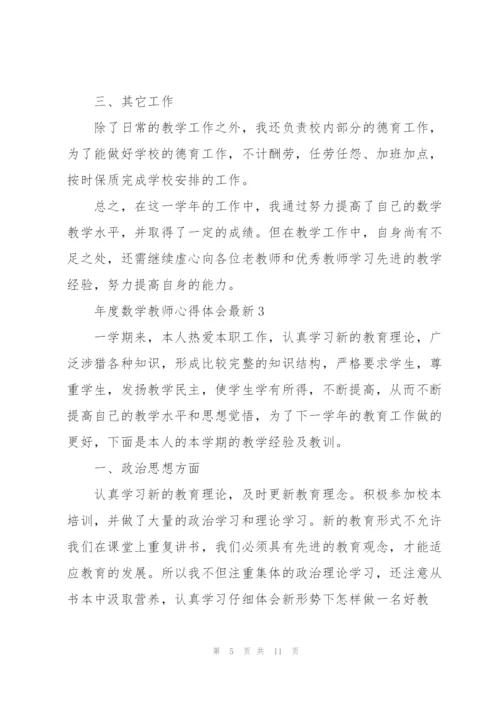 三、其它工作

除了日常的教学工作之外，我还负责校内部分的德育工作，为了能做好学校的德育工作，不计酬劳，任劳任怨、加班加点，按时保质完成学校安排的工作。

总之，在这一学年的工作中，我通过努力提高了自己的数学教学水平，并取得了一定的成绩。但在教学工作中，自身尚有不足之处，还需继续虚心向各位老教师和优秀教师学习先进的教学经验，努力提高自身的能力。

年度数学教师心得体会最新3

一学期来，本人热爱本职工作，认真学习新的教育理论，广泛涉猎各种知识，形成比较完整的知识结构，严格要求学生，尊重学生，发扬教学民主，使学生学有所得，不断提高，从而不断提高自己的教学水平和思想觉悟，为了下一学年的教育工作做的更好，下面是本人的本学期的教学经验及教训。

一、政治思想方面

认真学习新的教育理论，及时更新教育理念。积极参加校本培训，并做了大量的政治学习和理论学习。新的教育形式不允许我们在课堂上重复讲书，我们必须具有先进的教育观念，才能适应教育的发展。所以我不但注重集体的政治理论学习，还注意从书本中汲取营养，认真学习仔细体会新形势下怎样做一名好教

第 5 页 共 11 页